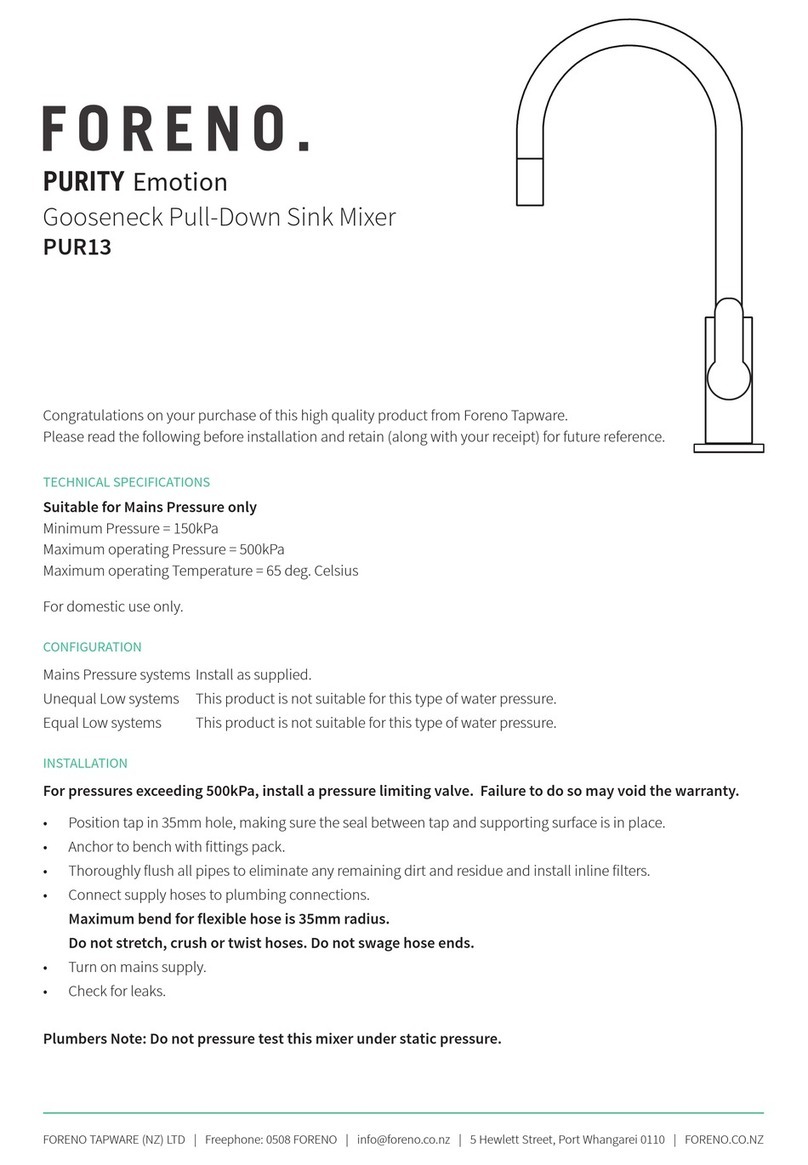 FORENO.

PURITY Emotion
Gooseneck Pull-Down Sink Mixer
PUR13

Congratulations on your purchase of this high quality product from Foreno Tapware.
Please read the following before installation and retain (along with your receipt) for future reference.

TECHNICAL SPECIFICATIONS

Suitable for Mains Pressure only
Minimum Pressure = 150kPa
Maximum operating Pressure = 500kPa
Maximum operating Temperature = 65 deg. Celsius

For domestic use only.

CONFIGURATION

| Mains Pressure systems | Install as supplied. |
|---|---|
| Unequal Low systems | This product is not suitable for this type of water pressure. |
| Equal Low systems | This product is not suitable for this type of water pressure. |

INSTALLATION

For pressures exceeding 500kPa, install a pressure limiting valve. Failure to do so may void the warranty.

• Position tap in 35mm hole, making sure the seal between tap and supporting surface is in place.
• Anchor to bench with fittings pack.
• Thoroughly flush all pipes to eliminate any remaining dirt and residue and install inline filters.
• Connect supply hoses to plumbing connections.
Maximum bend for flexible hose is 35mm radius.
Do not stretch, crush or twist hoses. Do not swage hose ends.
• Turn on mains supply.
• Check for leaks.

Plumbers Note: Do not pressure test this mixer under static pressure.

FORENO TAPWARE (NZ) LTD | Freephone: 0508 FORENO | info@foreno.co.nz | 5 Hewlett Street, Port Whangarei 0110 | FORENO.CO.NZ